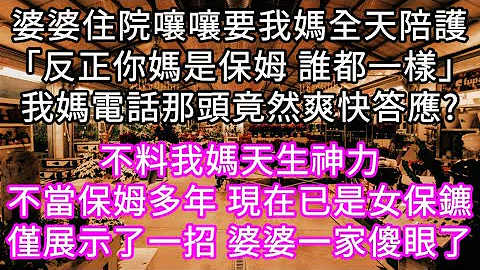 婆婆住院嚷嚷要我媽全天陪護
「反正你媽是保姆 誰都一樣」
我媽電話那頭竟然爽快答應?

不料我媽天生神力
不當保姆多年 現在已是女保鑣
僅展示了一招 婆婆一家傻眼了